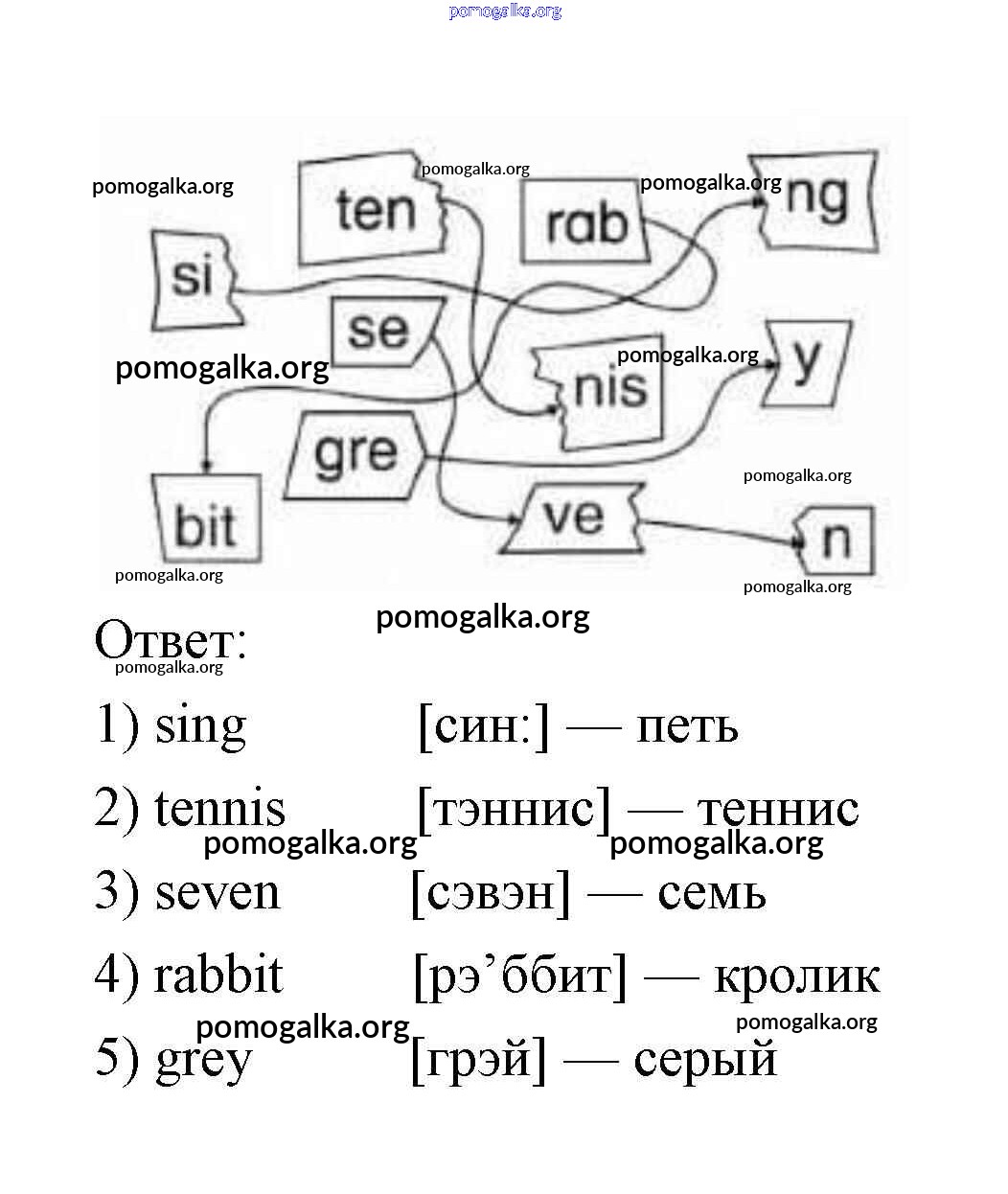 pomogalka.org

pomogalka.org
pomogalka.org
pomogalka.org

ten
rab
ng
si
se
pomogalka.org
pomogalka.org
nis
y
gre
pomogalka.org
bit
ve
n
pomogalka.org
pomogalka.org

pomogalka.org

Ответ:
pomogalka.org

1) sing [син:] — петь

2) tennis [тэннис] — теннис
pomogalka.org pomogalka.org

3) seven [сэвэн] — семь

4) rabbit [рэ’ббит] — кролик
pomogalka.org pomogalka.org

5) grey [грэй] — серый